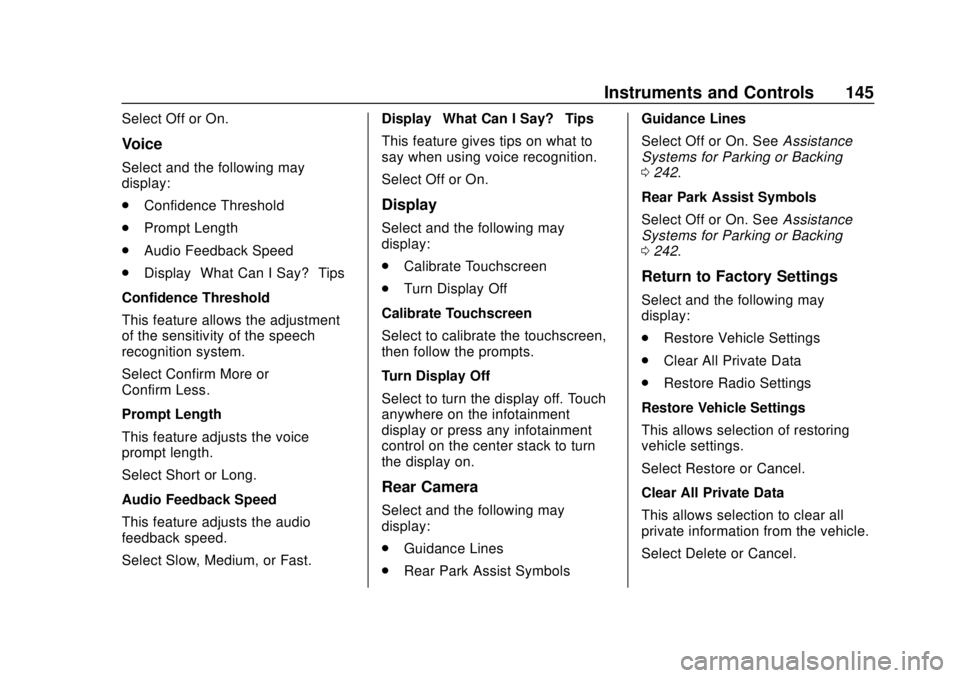 Instruments and Controls 145

Select Off or On.

Voice

Select and the following may display:

. Confidence Threshold

. Prompt Length

. Audio Feedback Speed

. Display What Can I Say? Tips

Confidence Threshold

This feature allows the adjustment of the sensitivity of the speech recognition system.

Select Confirm More or Confirm Less.

Prompt Length

This feature adjusts the voice prompt length.

Select Short or Long.

Audio Feedback Speed

This feature adjusts the audio feedback speed.

Select Slow, Medium, or Fast.

Display What Can I Say? Tips

This feature gives tips on what to say when using voice recognition.

Select Off or On.

Display

Select and the following may display:

. Calibrate Touchscreen

. Turn Display Off

Calibrate Touchscreen

Select to calibrate the touchscreen, then follow the prompts.

Turn Display Off

Select to turn the display off. Touch anywhere on the infotainment display or press any infotainment control on the center stack to turn the display on.

Rear Camera

Select and the following may display:

. Guidance Lines

. Rear Park Assist Symbols

Guidance Lines

Select Off or On. See Assistance Systems for Parking or Backing 0 242.

Rear Park Assist Symbols

Select Off or On. See Assistance Systems for Parking or Backing 0 242.

Return to Factory Settings

Select and the following may display:

. Restore Vehicle Settings

. Clear All Private Data

. Restore Radio Settings

Restore Vehicle Settings

This allows selection of restoring vehicle settings.

Select Restore or Cancel.

Clear All Private Data

This allows selection to clear all private information from the vehicle.

Select Delete or Cancel.

carmanualsonline.info